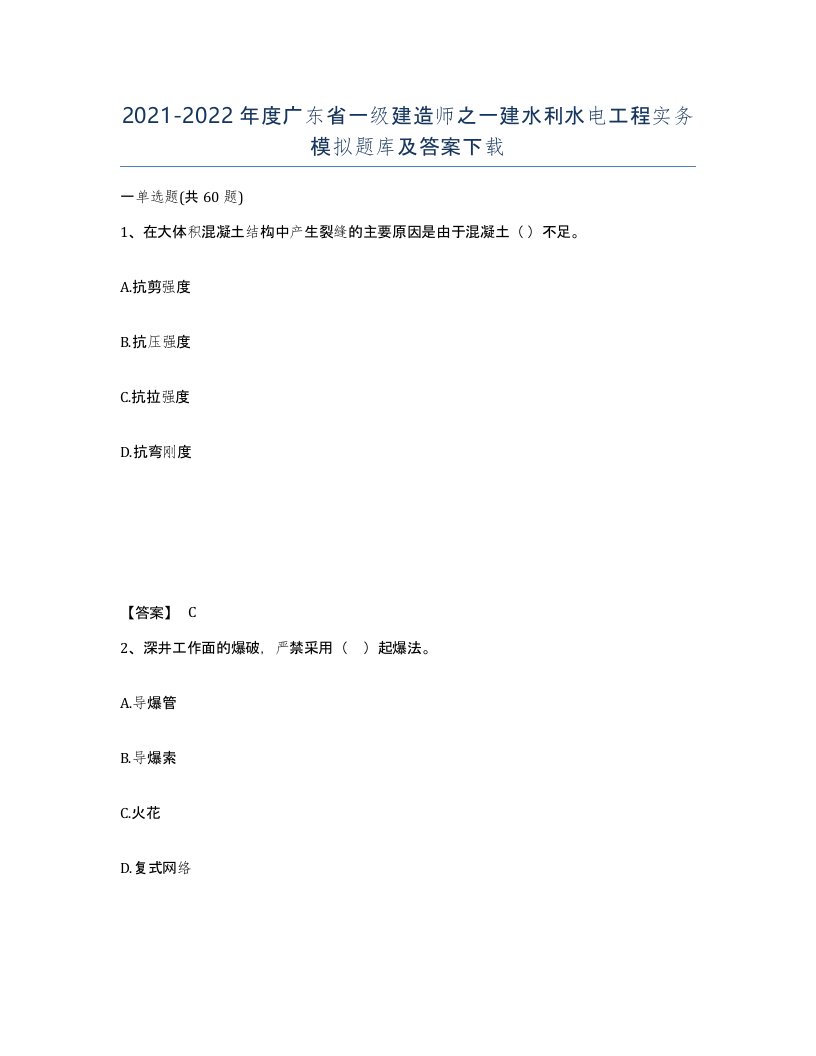 2021-2022年度广东省一级建造师之一建水利水电工程实务模拟题库及答案下载

一单选题(共60题)

1、在大体积混凝土结构中产生裂缝的主要原因是由于混凝土（）不足。

A.抗剪强度

B.抗压强度

C.抗拉强度

D.抗弯刚度

【答案】 C

2、深井工作面的爆破，严禁采用（ ）起爆法。

A.导爆管

B.导爆索

C.火花

D.复式网络